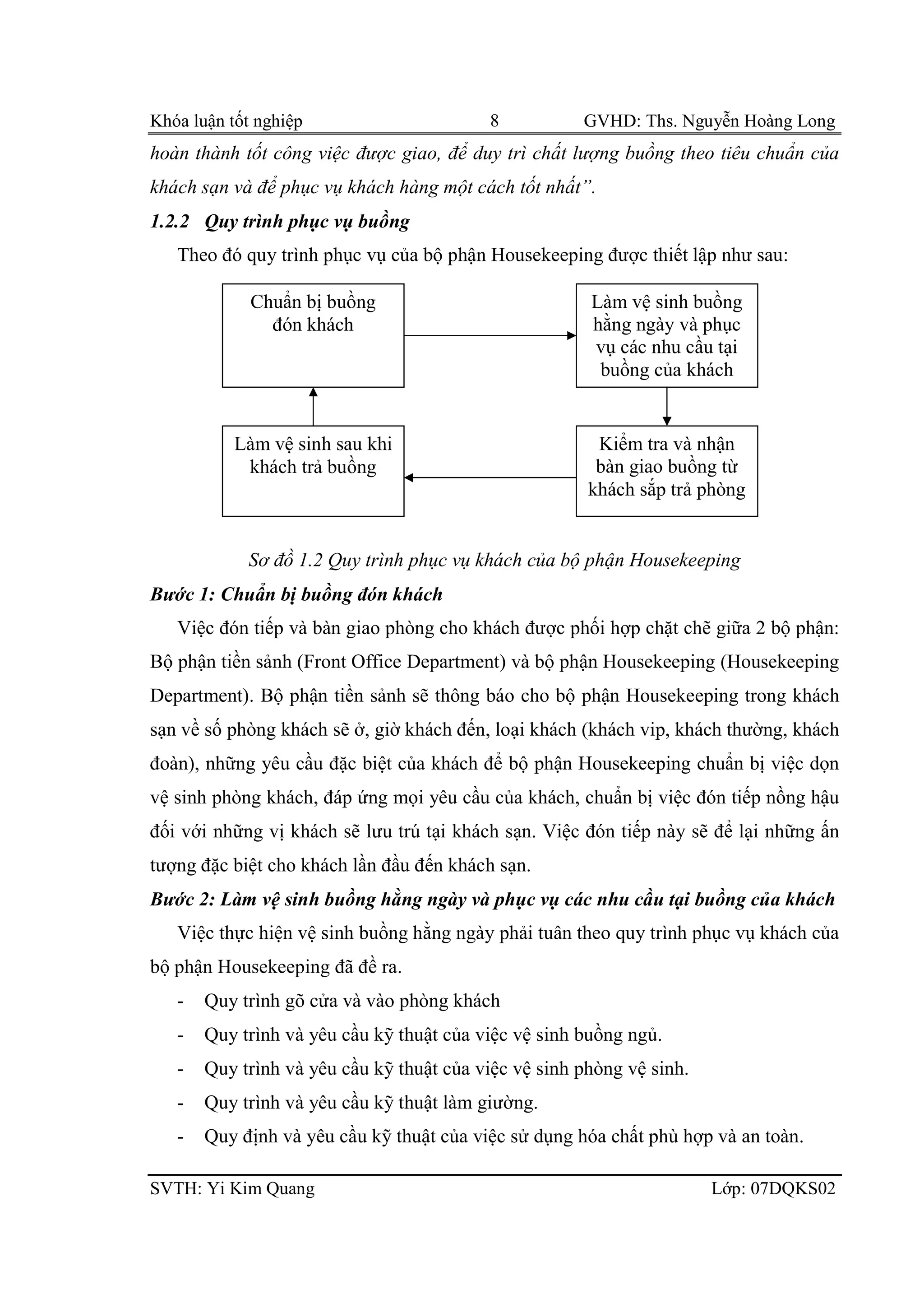 Khóa luận tốt nghiệp 8 GVHD: Ths. Nguyễn Hoàng Long

hoàn thành tốt công việc được giao, để duy trì chất lượng buồng theo tiêu chuẩn của khách sạn và để phục vụ khách hàng một cách tốt nhất”.

1.2.2 Quy trình phục vụ buồng

Theo đó quy trình phục vụ của bộ phận Housekeeping được thiết lập như sau:

Chuẩn bị buồng đón khách

Làm vệ sinh buồng hằng ngày và phục vụ các nhu cầu tại buồng của khách

Kiểm tra và nhận bàn giao buồng từ khách sắp trả phòng

Làm vệ sinh sau khi khách trả buồng

Sơ đồ 1.2 Quy trình phục vụ khách của bộ phận Housekeeping

Bước 1: Chuẩn bị buồng đón khách

Việc đón tiếp và bàn giao phòng cho khách được phối hợp chặt chẽ giữa 2 bộ phận: Bộ phận tiền sảnh (Front Office Department) và bộ phận Housekeeping (Housekeeping Department). Bộ phận tiền sảnh sẽ thông báo cho bộ phận Housekeeping trong khách sạn về số phòng khách sẽ ở, giờ khách đến, loại khách (khách vip, khách thường, khách đoàn), những yêu cầu đặc biệt của khách để bộ phận Housekeeping chuẩn bị việc dọn vệ sinh phòng khách, đáp ứng mọi yêu cầu của khách, chuẩn bị việc đón tiếp nồng hậu đối với những vị khách sẽ lưu trú tại khách sạn. Việc đón tiếp này sẽ để lại những ấn tượng đặc biệt cho khách lần đầu đến khách sạn.

Bước 2: Làm vệ sinh buồng hằng ngày và phục vụ các nhu cầu tại buồng của khách

Việc thực hiện vệ sinh buồng hằng ngày phải tuân theo quy trình phục vụ khách của bộ phận Housekeeping đã đề ra.

- Quy trình gõ cửa và vào phòng khách
- Quy trình và yêu cầu kỹ thuật của việc vệ sinh buồng ngủ.
- Quy trình và yêu cầu kỹ thuật của việc vệ sinh phòng vệ sinh.
- Quy trình và yêu cầu kỹ thuật làm giường.
- Quy định và yêu cầu kỹ thuật của việc sử dụng hóa chất phù hợp và an toàn.

SVTH: Yi Kim Quang Lớp: 07DQKS02